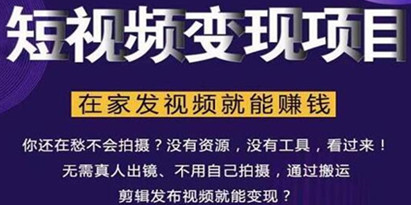 短视频变现项目

在家发视频就能赚钱

你还在愁不会拍摄？没有资源，没有工具，看过来！
无需真人出镜、不用自己拍摄，通过搬运
剪辑发布视频就能变现？